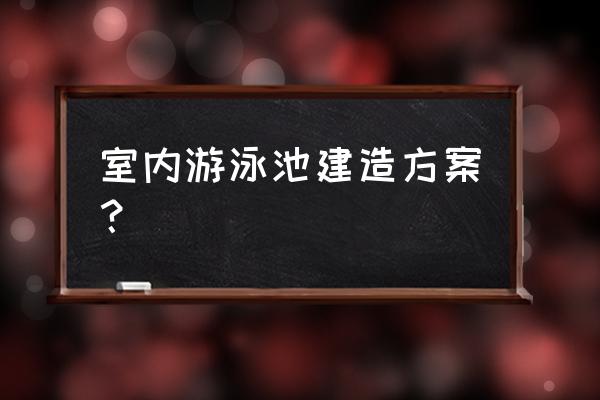 室内游泳池建造方案？